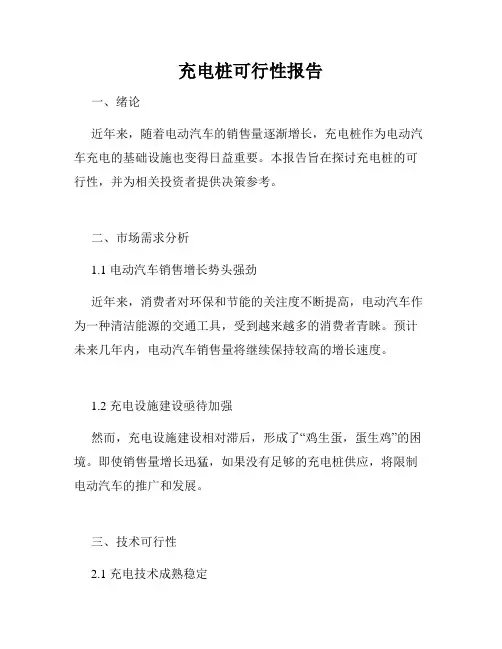 充电桩可行性报告

一、绪论

近年来，随着电动汽车的销售量逐渐增长，充电桩作为电动汽车充电的基础设施也变得日益重要。本报告旨在探讨充电桩的可行性，并为相关投资者提供决策参考。

二、市场需求分析

1.1 电动汽车销售增长势头强劲

近年来，消费者对环保和节能的关注度不断提高，电动汽车作为一种清洁能源的交通工具，受到越来越多的消费者青睐。预计未来几年内，电动汽车销售量将继续保持较高的增长速度。

1.2 充电设施建设亟待加强

然而，充电设施建设相对滞后，形成了“鸡生蛋，蛋生鸡”的困境。即使销售量增长迅猛，如果没有足够的充电桩供应，将限制电动汽车的推广和发展。

三、技术可行性

2.1 充电技术成熟稳定